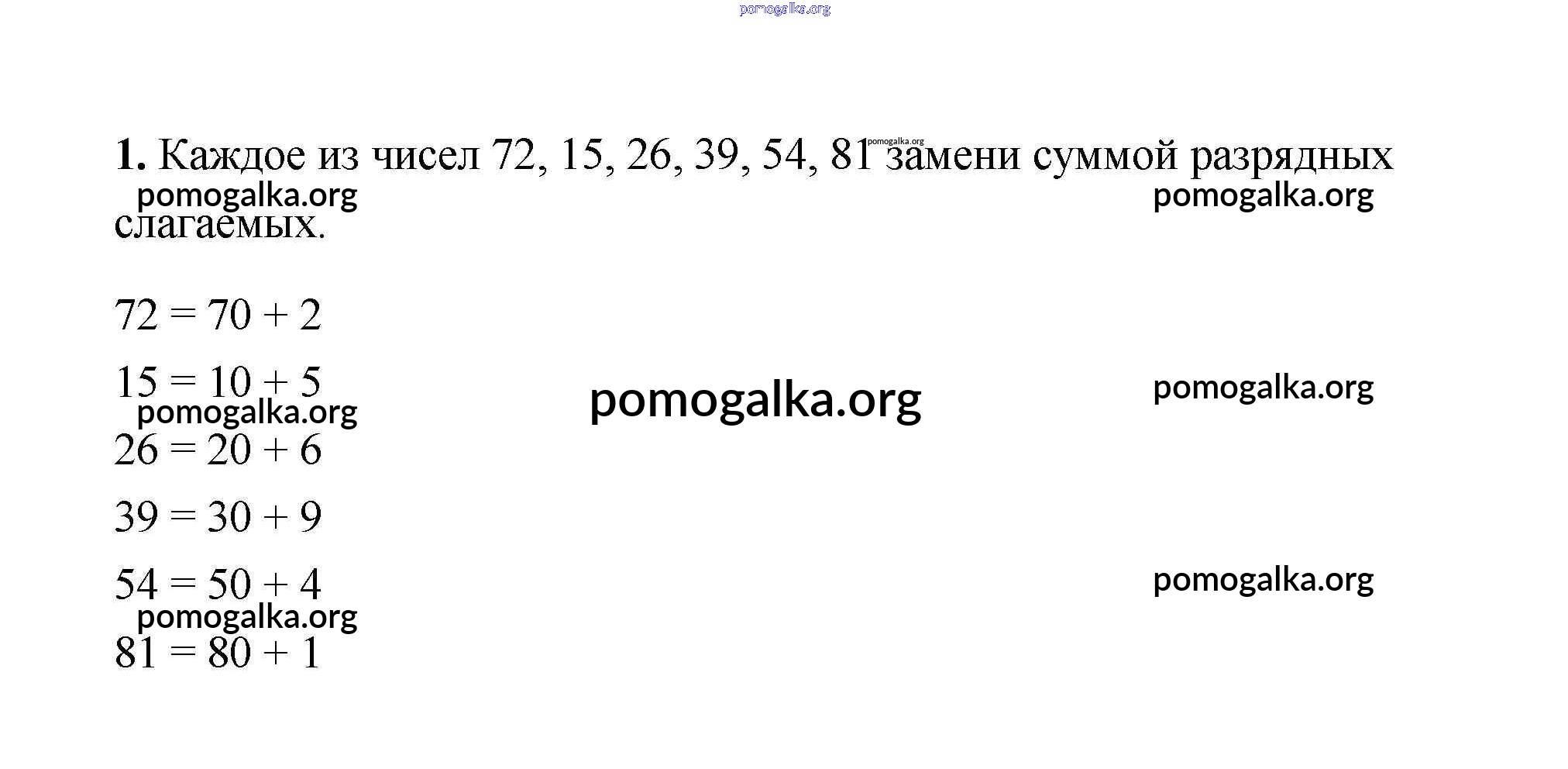 1. Каждое из чисел 72, 15, 26, 39, 54, 81 замени суммой разрядных слагаемых.

$72 = 70 + 2$

$15 = 10 + 5$

$26 = 20 + 6$

$39 = 30 + 9$

$54 = 50 + 4$

$81 = 80 + 1$

pomogalka.org